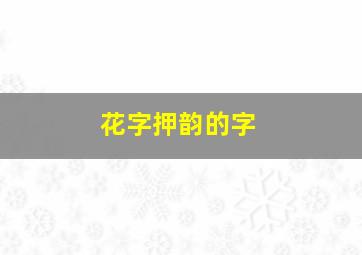 花字押韵的字